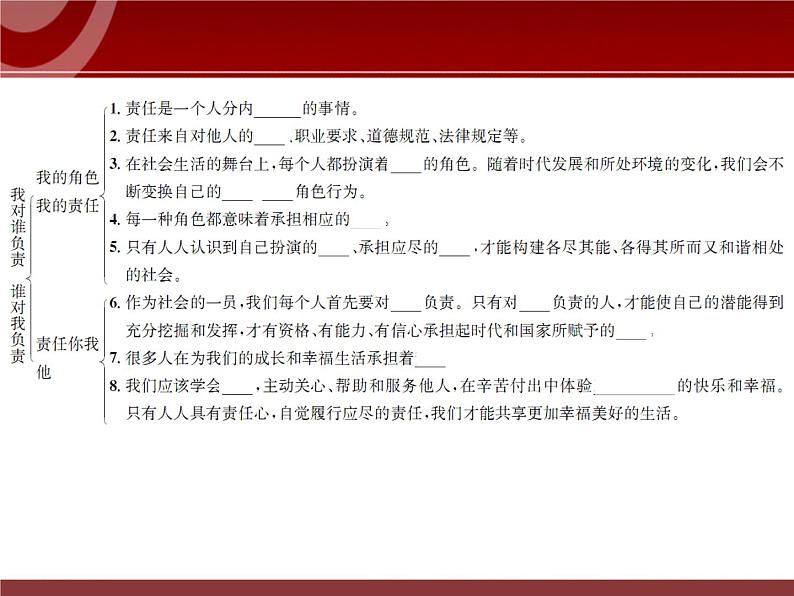 我对谁负责 谁对我负责

我的角色 我的责任

1. 责任是一个人分内______的事情。

2. 责任来自对他人的____、职业要求、道德规范、法律规定等。

3. 在社会生活的舞台上，每个人都扮演着____的角色。随着时代发展和所处环境的变化，我们会不断变换自己的____ ____角色行为。

4. 每一种角色都意味着承担相应的____。

5. 只有人人认识到自己扮演的____、承担应尽的____，才能构建各尽其能、各得其所而又和谐相处的社会。

责任你我他

6. 作为社会的一员，我们每个人首先要对____负责。只有对____负责的人，才能使自己的潜能得到充分挖掘和发挥，才有资格、有能力、有信心承担起时代和国家所赋予的____。

7. 很多人在为我们的成长和幸福生活承担着____

8. 我们应该学会____，主动关心、帮助和服务他人，在辛苦付出中体验__________的快乐和幸福。只有人人具有责任心，自觉履行应尽的责任，我们才能共享更加幸福美好的生活。